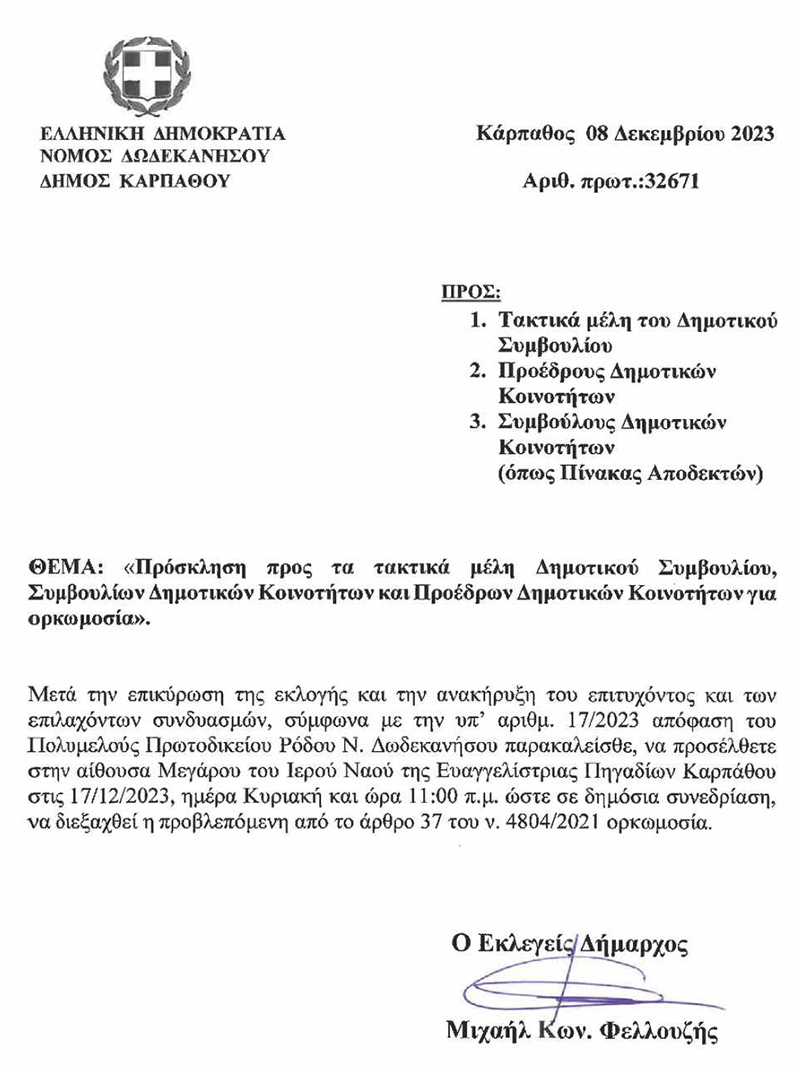 ΕΛΛΗΝΙΚΗ ΔΗΜΟΚΡΑΤΙΑ
ΝΟΜΟΣ ΔΩΔΕΚΑΝΗΣΟΥ
ΔΗΜΟΣ ΚΑΡΠΑΘΟΥ

Κάρπαθος 08 Δεκεμβρίου 2023

Αριθ. πρωτ.:32671

ΠΡΟΣ:
1. Τακτικά μέλη του Δημοτικού Συμβουλίου
2. Προέδρους Δημοτικών Κοινοτήτων
3. Συμβούλους Δημοτικών Κοινοτήτων
(όπως Πίνακας Αποδεκτών)

ΘΕΜΑ: «Πρόσκληση προς τα τακτικά μέλη Δημοτικού Συμβουλίου, Συμβουλίων Δημοτικών Κοινοτήτων και Προέδρων Δημοτικών Κοινοτήτων για ορκωμοσία».

Μετά την επικύρωση της εκλογής και την ανακήρυξη του επιτυχόντος και των επιλαχόντων συνδυασμών, σύμφωνα με την υπ' αριθμ. 17/2023 απόφαση του Πολυμελούς Πρωτοδικείου Ρόδου Ν. Δωδεκανήσου παρακαλείσθε, να προσέλθετε στην αίθουσα Μεγάρου του Ιερού Ναού της Ευαγγελίστριας Πηγαδίων Καρπάθου στις 17/12/2023, ημέρα Κυριακή και ώρα 11:00 π.μ. ώστε σε δημόσια συνεδρίαση, να διεξαχθεί η προβλεπόμενη από το άρθρο 37 του ν. 4804/2021 ορκωμοσία.

Ο Εκλεγείς Δήμαρχος

Μιχαήλ Κων. Φελλουζής